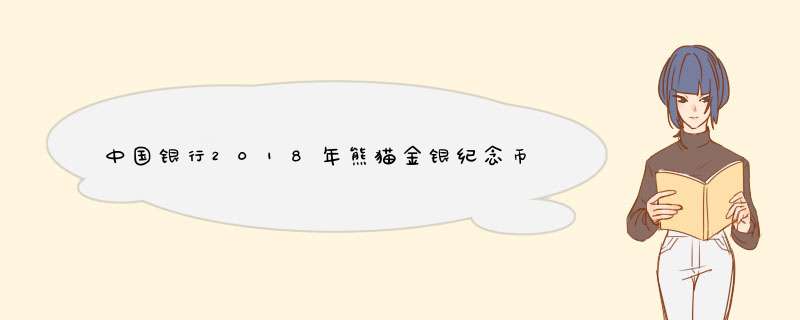 中国银行2018年熊猫金银纪念币